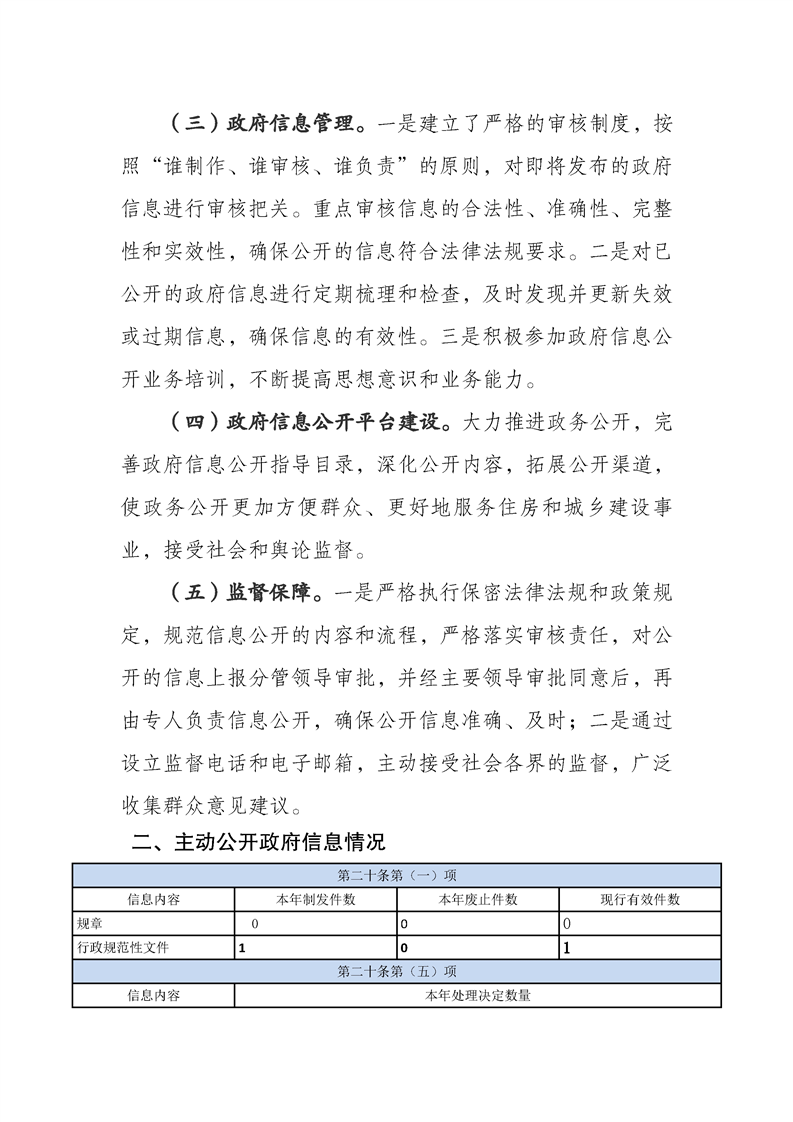 （三）政府信息管理。一是建立了严格的审核制度，按照“谁制作、谁审核、谁负责”的原则，对即将发布的政府信息进行审核把关。重点审核信息的合法性、准确性、完整性和实效性，确保公开的信息符合法律法规要求。二是对已公开的政府信息进行定期梳理和检查，及时发现并更新失效或过期信息，确保信息的有效性。三是积极参加政府信息公开业务培训，不断提高思想意识和业务能力。

（四）政府信息公开平台建设。大力推进政务公开，完善政府信息公开指导目录，深化公开内容，拓展公开渠道，使政务公开更加方便群众、更好地服务住房和城乡建设事业，接受社会和舆论监督。

（五）监督保障。一是严格执行保密法律法规和政策规定，规范信息公开的内容和流程，严格落实审核责任，对公开的信息上报分管领导审批，并经主要领导审批同意后，再由专人负责信息公开，确保公开信息准确、及时；二是通过设立监督电话和电子邮箱，主动接受社会各界的监督，广泛收集群众意见建议。

二、主动公开政府信息情况

| 第二十条第（一）项 | | | |
|---|---|---|---|
| 信息内容 | 本年制发件数 | 本年废止件数 | 现行有效件数 |
| 规章 | 0 | 0 | 0 |
| 行政规范性文件 | 1 | 0 | 1 |
| 第二十条第（五）项 | | | |
| 信息内容 | 本年处理决定数量 | | |